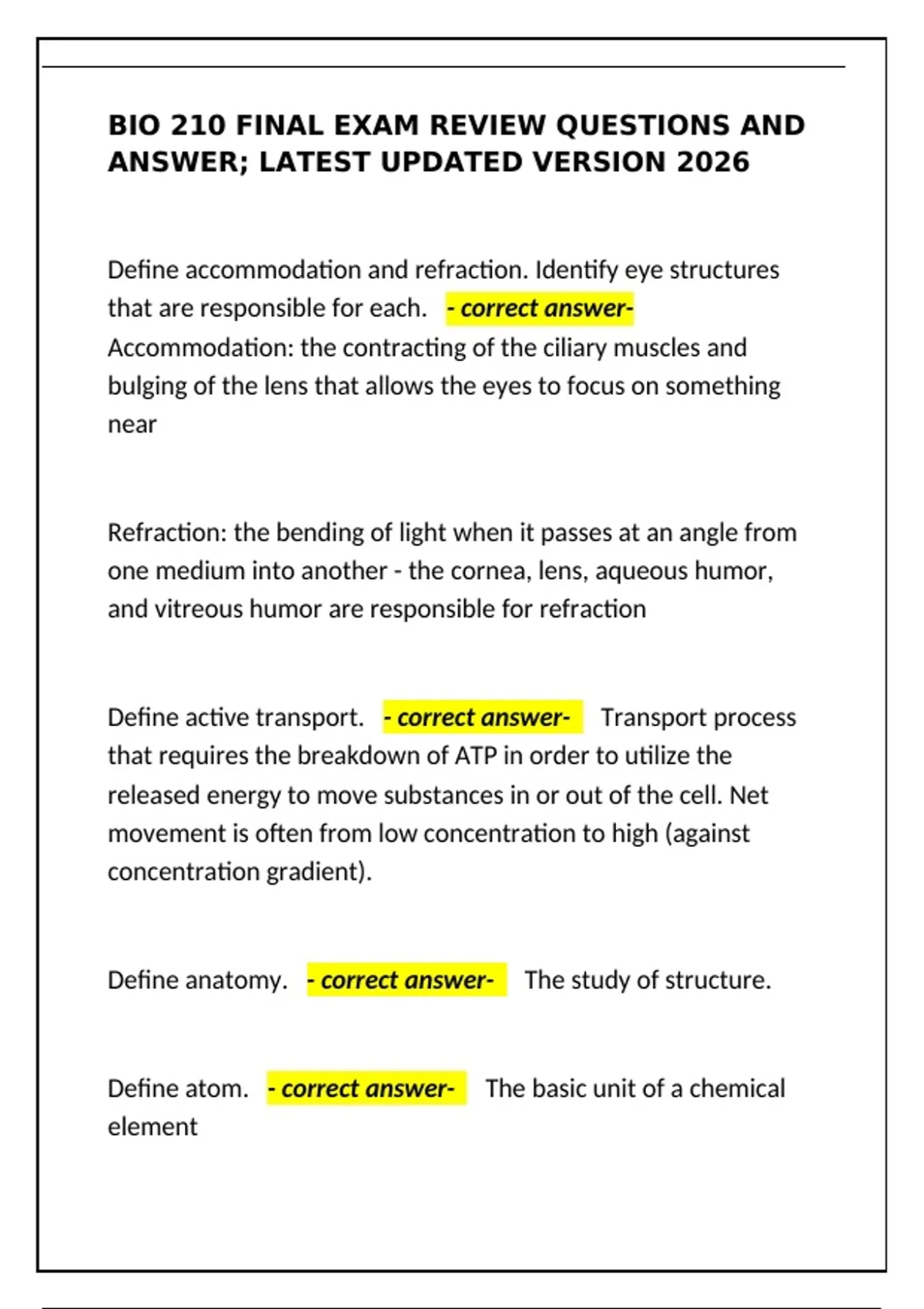 BIO 210 FINAL EXAM REVIEW QUESTIONS AND ANSWER; LATEST UPDATED VERSION 2026

Define accommodation and refraction. Identify eye structures that are responsible for each. - correct answer- Accommodation: the contracting of the ciliary muscles and bulging of the lens that allows the eyes to focus on something near

Refraction: the bending of light when it passes at an angle from one medium into another - the cornea, lens, aqueous humor, and vitreous humor are responsible for refraction

Define active transport. - correct answer- Transport process that requires the breakdown of ATP in order to utilize the released energy to move substances in or out of the cell. Net movement is often from low concentration to high (against concentration gradient).

Define anatomy. - correct answer- The study of structure.

Define atom. - correct answer- The basic unit of a chemical element